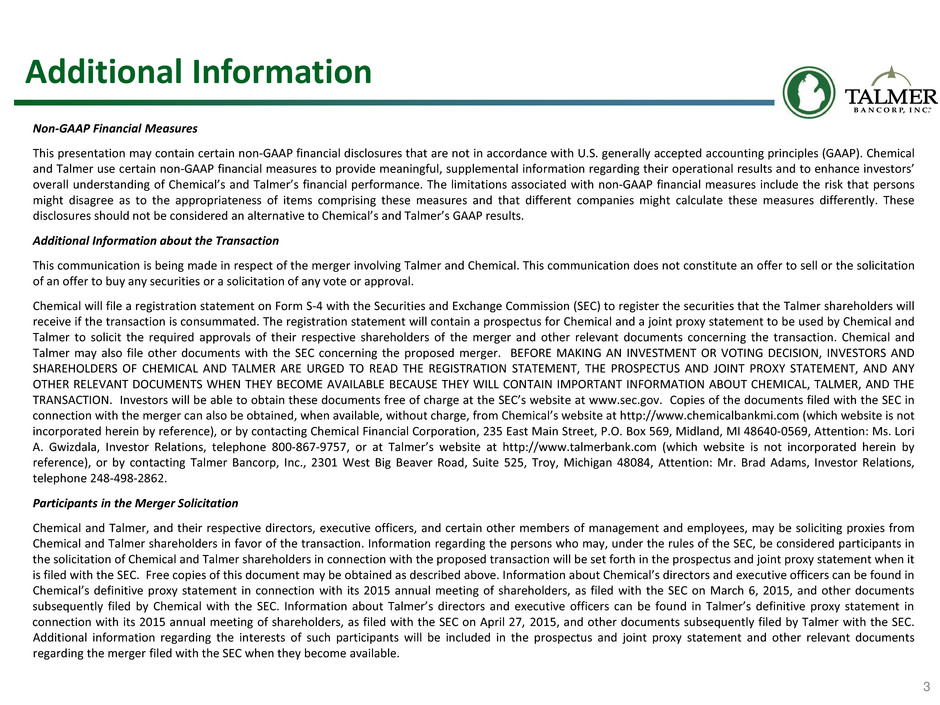 Additional Information

TALMER
BANCORP, INC.

Non-GAAP Financial Measures

This presentation may contain certain non-GAAP financial disclosures that are not in accordance with U.S. generally accepted accounting principles (GAAP). Chemical and Talmer use certain non-GAAP financial measures to provide meaningful, supplemental information regarding their operational results and to enhance investors' overall understanding of Chemical's and Talmer's financial performance. The limitations associated with non-GAAP financial measures include the risk that persons might disagree as to the appropriateness of items comprising these measures and that different companies might calculate these measures differently. These disclosures should not be considered an alternative to Chemical's and Talmer's GAAP results.

Additional Information about the Transaction

This communication is being made in respect of the merger involving Talmer and Chemical. This communication does not constitute an offer to sell or the solicitation of an offer to buy any securities or a solicitation of any vote or approval.

Chemical will file a registration statement on Form S-4 with the Securities and Exchange Commission (SEC) to register the securities that the Talmer shareholders will receive if the transaction is consummated. The registration statement will contain a prospectus for Chemical and a joint proxy statement to be used by Chemical and Talmer to solicit the required approvals of their respective shareholders of the merger and other relevant documents concerning the transaction. Chemical and Talmer may also file other documents with the SEC concerning the proposed merger. BEFORE MAKING AN INVESTMENT OR VOTING DECISION, INVESTORS AND SHAREHOLDERS OF CHEMICAL AND TALMER ARE URGED TO READ THE REGISTRATION STATEMENT, THE PROSPECTUS AND JOINT PROXY STATEMENT, AND ANY OTHER RELEVANT DOCUMENTS WHEN THEY BECOME AVAILABLE BECAUSE THEY WILL CONTAIN IMPORTANT INFORMATION ABOUT CHEMICAL, TALMER, AND THE TRANSACTION. Investors will be able to obtain these documents free of charge at the SEC's website at www.sec.gov. Copies of the documents filed with the SEC in connection with the merger can also be obtained, when available, without charge, from Chemical's website at http://www.chemicalbankmi.com (which website is not incorporated herein by reference), or by contacting Chemical Financial Corporation, 235 East Main Street, P.O. Box 569, Midland, MI 48640-0569, Attention: Ms. Lori A. Gwizdala, Investor Relations, telephone 800-867-9757, or at Talmer's website at http://www.talmerbank.com (which website is not incorporated herein by reference), or by contacting Talmer Bancorp, Inc., 2301 West Big Beaver Road, Suite 525, Troy, Michigan 48084, Attention: Mr. Brad Adams, Investor Relations, telephone 248-498-2862.

Participants in the Merger Solicitation

Chemical and Talmer, and their respective directors, executive officers, and certain other members of management and employees, may be soliciting proxies from Chemical and Talmer shareholders in favor of the transaction. Information regarding the persons who may, under the rules of the SEC, be considered participants in the solicitation of Chemical and Talmer shareholders in connection with the proposed transaction will be set forth in the prospectus and joint proxy statement when it is filed with the SEC. Free copies of this document may be obtained as described above. Information about Chemical's directors and executive officers can be found in Chemical's definitive proxy statement in connection with its 2015 annual meeting of shareholders, as filed with the SEC on March 6, 2015, and other documents subsequently filed by Chemical with the SEC. Information about Talmer's directors and executive officers can be found in Talmer's definitive proxy statement in connection with its 2015 annual meeting of shareholders, as filed with the SEC on April 27, 2015, and other documents subsequently filed by Talmer with the SEC. Additional information regarding the interests of such participants will be included in the prospectus and joint proxy statement and other relevant documents regarding the merger filed with the SEC when they become available.

3